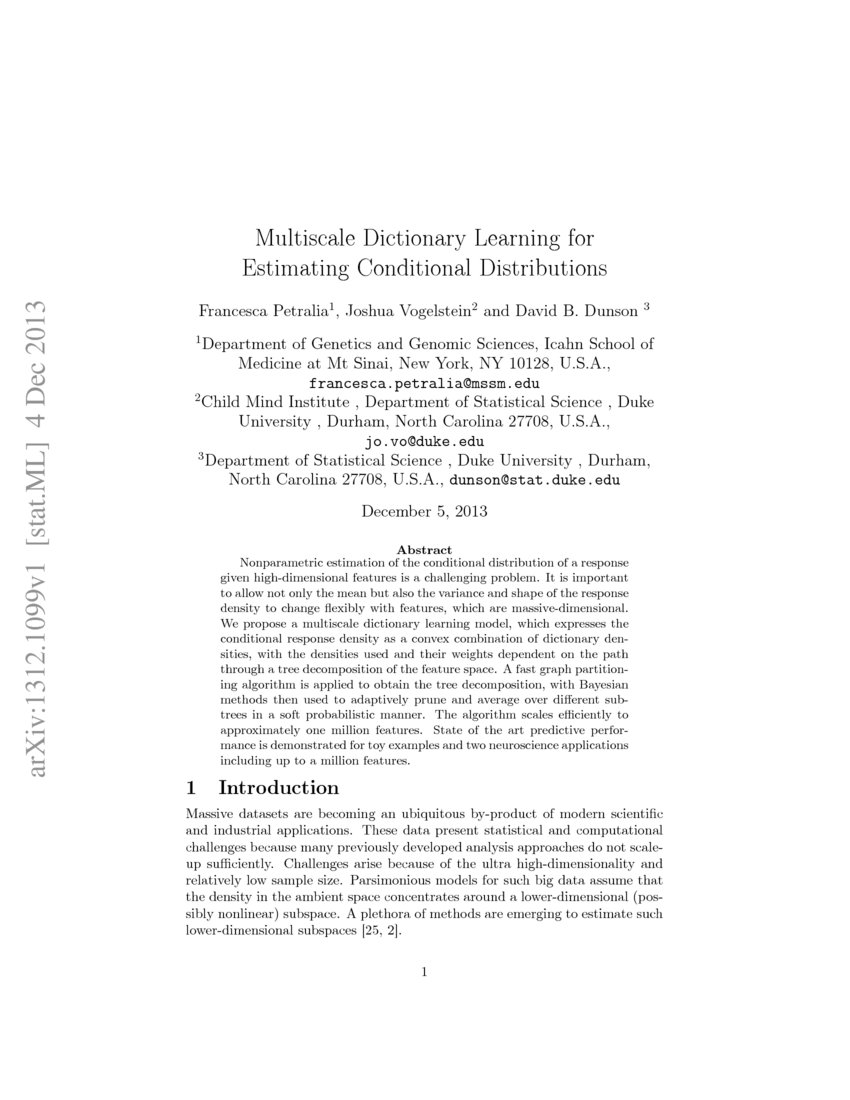 arXiv:1312.1099v1 [stat.ML] 4 Dec 2013

Multiscale Dictionary Learning for Estimating Conditional Distributions

Francesca Petralia$^1$, Joshua Vogelstein$^2$ and David B. Dunson $^3$

$^1$Department of Genetics and Genomic Sciences, Icahn School of Medicine at Mt Sinai, New York, NY 10128, U.S.A., francesca.petralia@mssm.edu
$^2$Child Mind Institute , Department of Statistical Science , Duke University , Durham, North Carolina 27708, U.S.A., jo.vo@duke.edu
$^3$Department of Statistical Science , Duke University , Durham, North Carolina 27708, U.S.A., dunson@stat.duke.edu

December 5, 2013

Abstract

Nonparametric estimation of the conditional distribution of a response given high-dimensional features is a challenging problem. It is important to allow not only the mean but also the variance and shape of the response density to change flexibly with features, which are massive-dimensional. We propose a multiscale dictionary learning model, which expresses the conditional response density as a convex combination of dictionary densities, with the densities used and their weights dependent on the path through a tree decomposition of the feature space. A fast graph partitioning algorithm is applied to obtain the tree decomposition, with Bayesian methods then used to adaptively prune and average over different subtrees in a soft probabilistic manner. The algorithm scales efficiently to approximately one million features. State of the art predictive performance is demonstrated for toy examples and two neuroscience applications including up to a million features.

1 Introduction

Massive datasets are becoming an ubiquitous by-product of modern scientific and industrial applications. These data present statistical and computational challenges because many previously developed analysis approaches do not scale-up sufficiently. Challenges arise because of the ultra high-dimensionality and relatively low sample size. Parsimonious models for such big data assume that the density in the ambient space concentrates around a lower-dimensional (possibly nonlinear) subspace. A plethora of methods are emerging to estimate such lower-dimensional subspaces [25, 2].

1